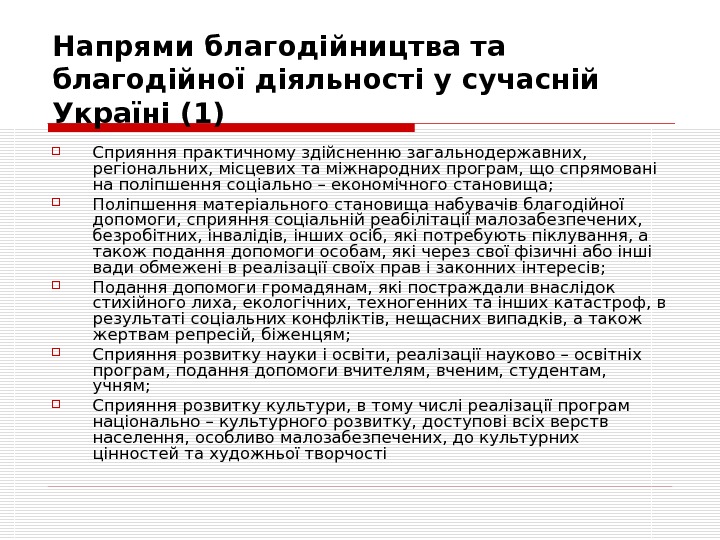 Напрями благодійництва та благодійної діяльності у сучасній Україні (1)

Сприяння практичному здійсненню загальнодержавних, регіональних, місцевих та міжнародних програм, що спрямовані на поліпшення соціально – економічного становища;

Поліпшення матеріального становища набувачів благодійної допомоги, сприяння соціальній реабілітації малозабезпечених, безробітних, інвалідів, інших осіб, які потребують піклування, а також подання допомоги особам, які через свої фізичні або інші вади обмежені в реалізації своїх прав і законних інтересів;

Подання допомоги громадянам, які постраждали внаслідок стихійного лиха, екологічних, техногенних та інших катастроф, в результаті соціальних конфліктів, нещасних випадків, а також жертвам репресій, біженцям;

Сприяння розвитку науки і освіти, реалізації науково – освітніх програм, подання допомоги вчителям, вченим, студентам, учням;

Сприяння розвитку культури, в тому числі реалізації програм національно – культурного розвитку, доступові всіх верств населення, особливо малозабезпечених, до культурних цінностей та художньої творчості